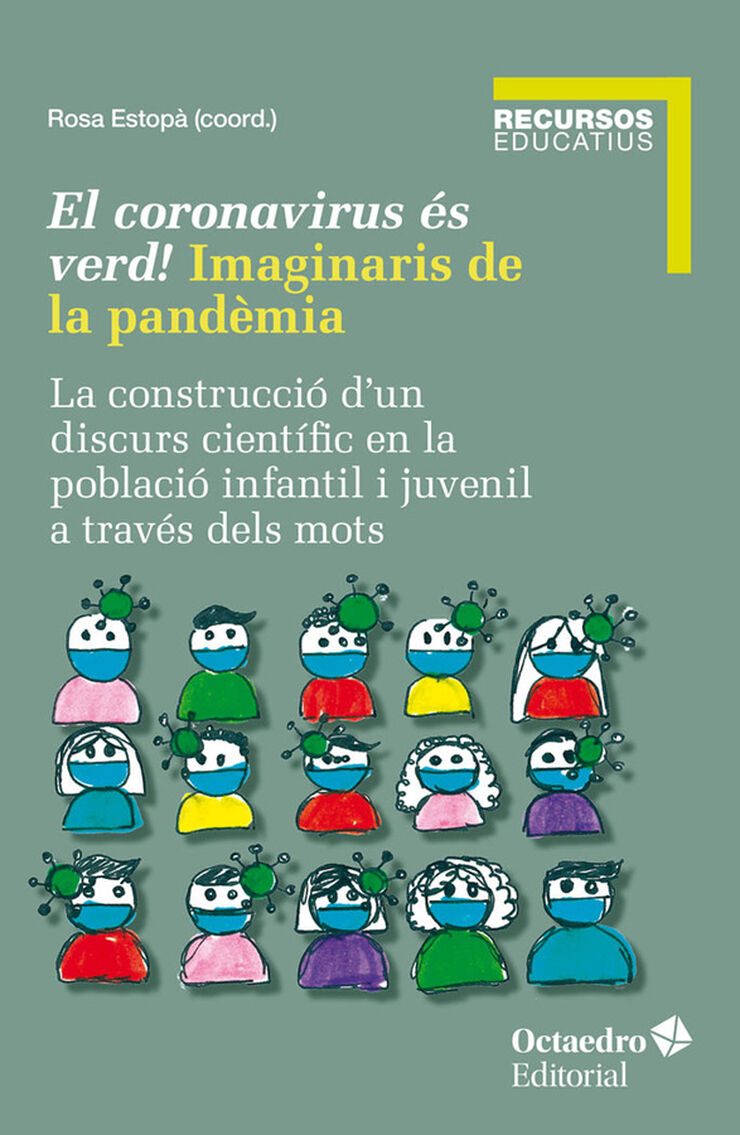 Rosa Estopà (coord.)

RECURSOS
EDUCATIUS

El coronavirus és verd! Imaginaris de la pandèmia

La construcció d'un discurs científic en la població infantil i juvenil a través dels mots

Octaedro
Editorial